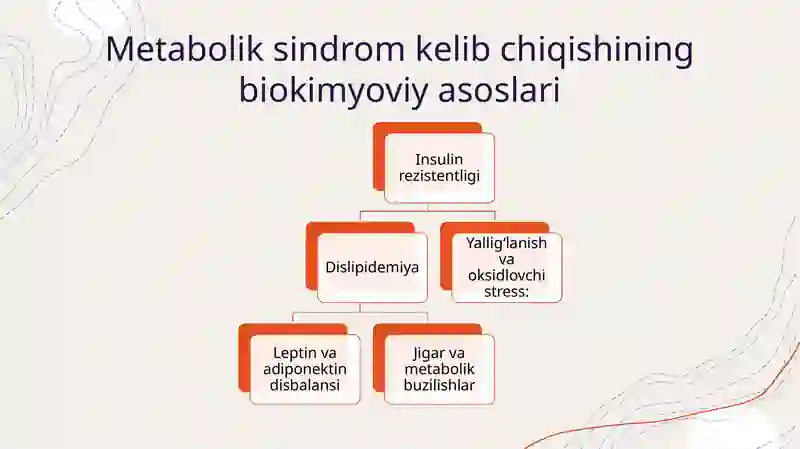 Metabolik sindrom kelib chiqishining biokimyoviy asoslari

Insulin rezistentligi

Dislipidemiya

Yallig‘lanish va oksidlovchi stress:

Leptin va adiponektin disbalansi

Jigar va metabolik buzilishlar